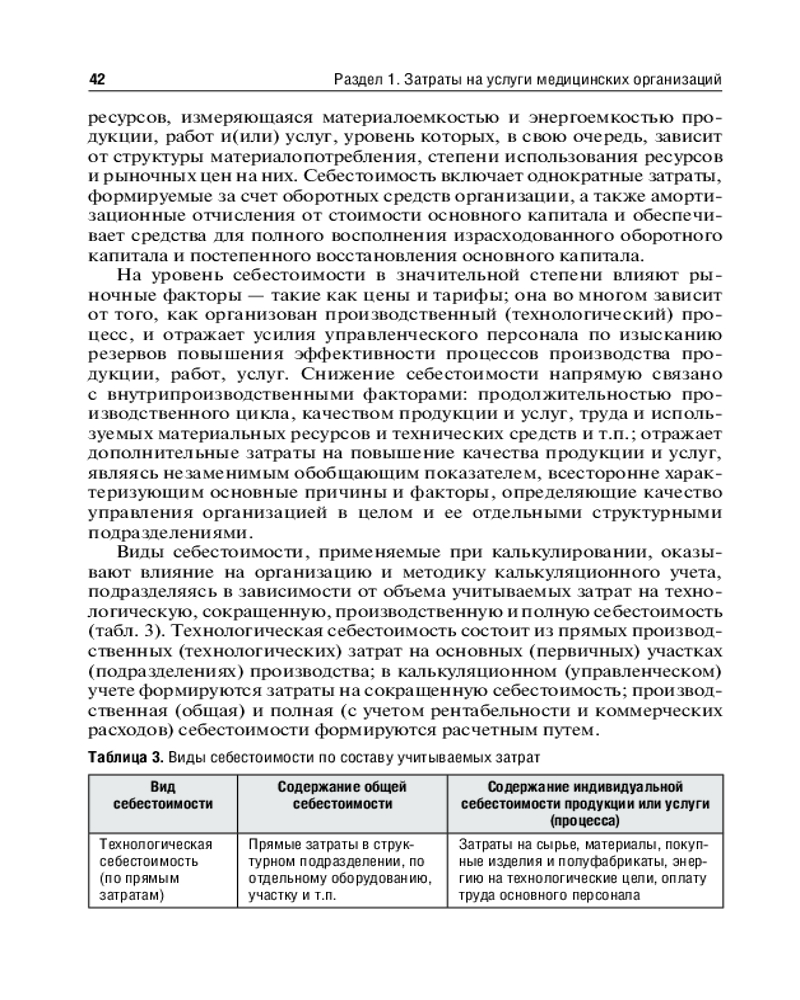 42 Раздел 1. Затраты на услуги медицинских организаций

ресурсов, измеряющаяся материалоемкостью и энергоемкостью продукции, работ и(или) услуг, уровень которых, в свою очередь, зависит от структуры материалопотребления, степени использования ресурсов и рыночных цен на них. Себестоимость включает однократные затраты, формируемые за счет оборотных средств организации, а также амортизационные отчисления от стоимости основного капитала и обеспечивает средства для полного восполнения израсходованного оборотного капитала и постепенного восстановления основного капитала.

На уровень себестоимости в значительной степени влияют рыночные факторы — такие как цены и тарифы; она во многом зависит от того, как организован производственный (технологический) процесс, и отражает усилия управленческого персонала по изысканию резервов повышения эффективности процессов производства продукции, работ, услуг. Снижение себестоимости напрямую связано с внутрипроизводственными факторами: продолжительностью производственного цикла, качеством продукции и услуг, труда и используемых материальных ресурсов и технических средств и т.п.; отражает дополнительные затраты на повышение качества продукции и услуг, являясь незаменимым обобщающим показателем, всесторонне характеризующим основные причины и факторы, определяющие качество управления организацией в целом и ее отдельными структурными подразделениями.

Виды себестоимости, применяемые при калькулировании, оказывают влияние на организацию и методику калькуляционного учета, подразделяясь в зависимости от объема учитываемых затрат на технологическую, сокращенную, производственную и полную себестоимость (табл. 3). Технологическая себестоимость состоит из прямых производственных (технологических) затрат на основных (первичных) участках (подразделениях) производства; в калькуляционном (управленческом) учете формируются затраты на сокращенную себестоимость; производственная (общая) и полная (с учетом рентабельности и коммерческих расходов) себестоимости формируются расчетным путем.

Таблица 3. Виды себестоимости по составу учитываемых затрат

| Вид себестоимости | Содержание общей себестоимости | Содержание индивидуальной себестоимости продукции или услуги (процесса) |
|---|---|---|
| Технологическая себестоимость (по прямым затратам) | Прямые затраты в структурном подразделении, по отдельному оборудованию, участку и т.п. | Затраты на сырье, материалы, покупные изделия и полуфабрикаты, энергию на технологические цели, оплату труда основного персонала |